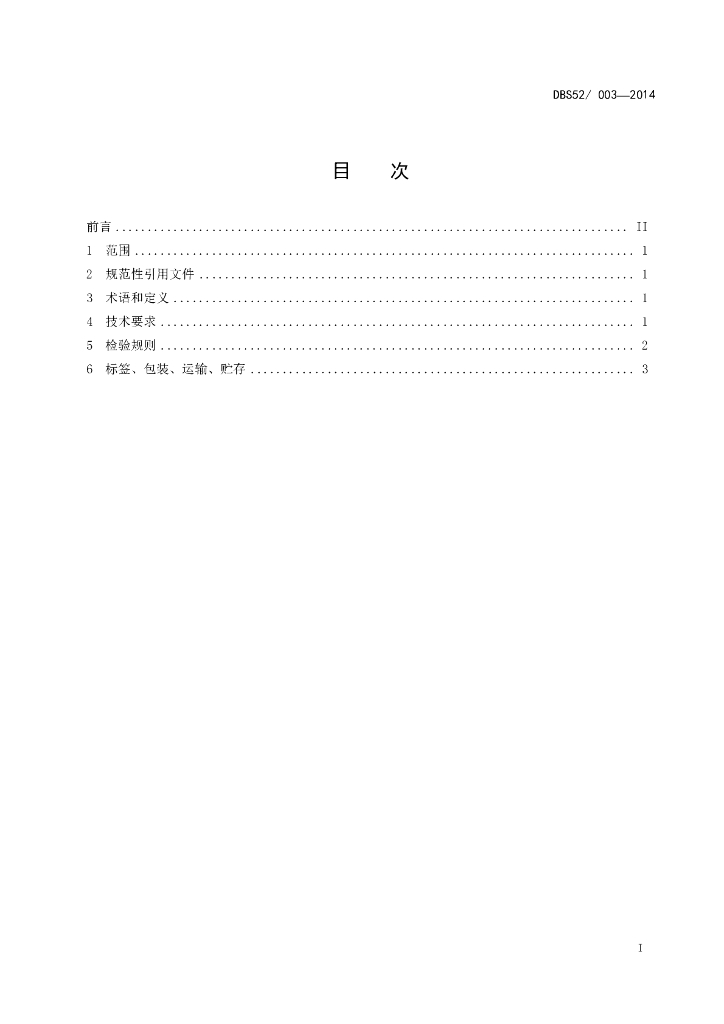 DBS52/ 003—2014

目 次

前言 II
1 范围 1
2 规范性引用文件 1
3 术语和定义 1
4 技术要求 1
5 检验规则 2
6 标签、包装、运输、贮存 3

I